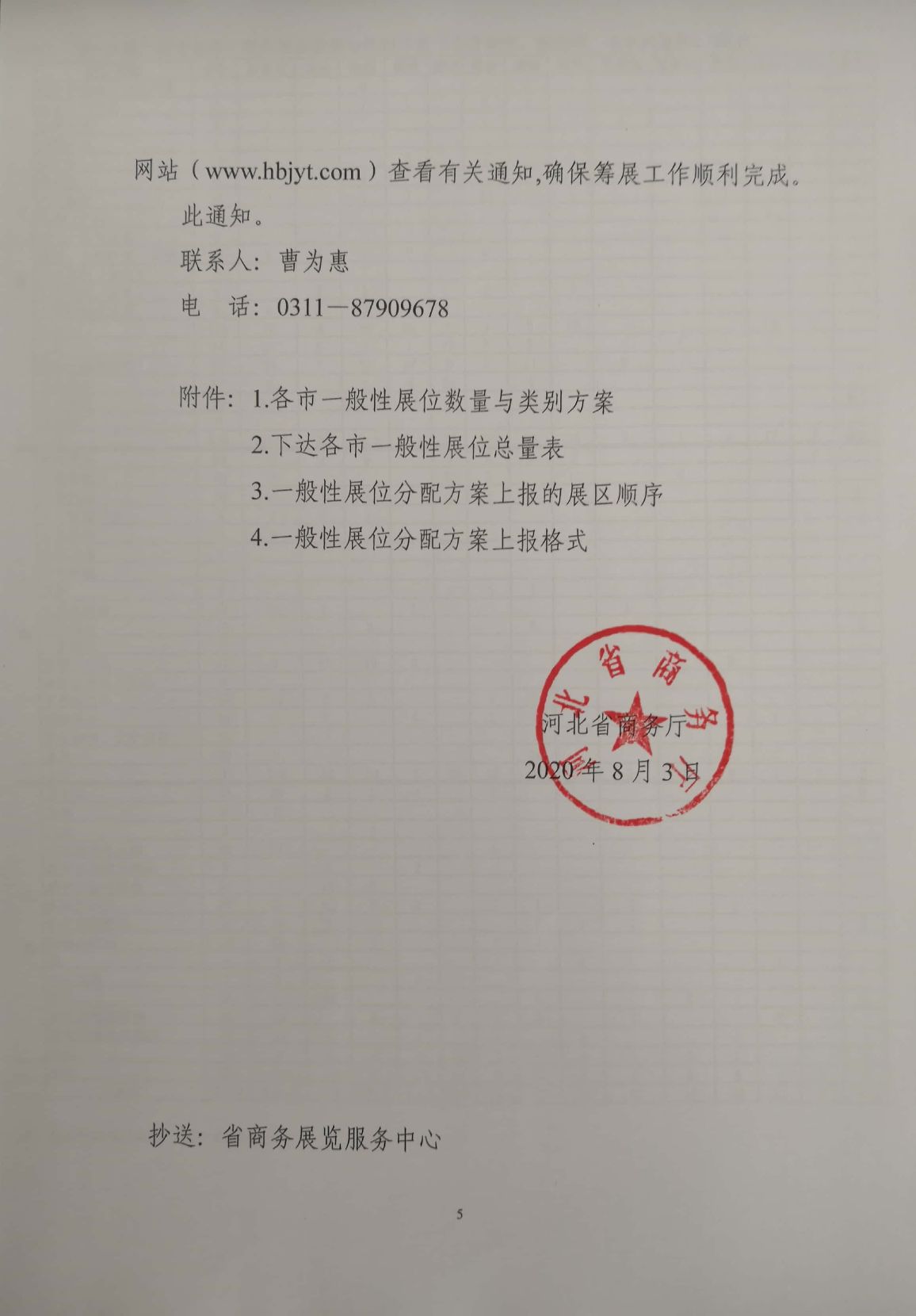 网站（www.hbjyt.com）查看有关通知,确保筹展工作顺利完成。

此通知。

联系人：曹为惠

电　话：0311—87909678

附件：1.各市一般性展位数量与类别方案

2.下达各市一般性展位总量表

3.一般性展位分配方案上报的展区顺序

4.一般性展位分配方案上报格式

河北省商务厅

河北省商务厅

2020年8月3日

抄送：省商务展览服务中心

5